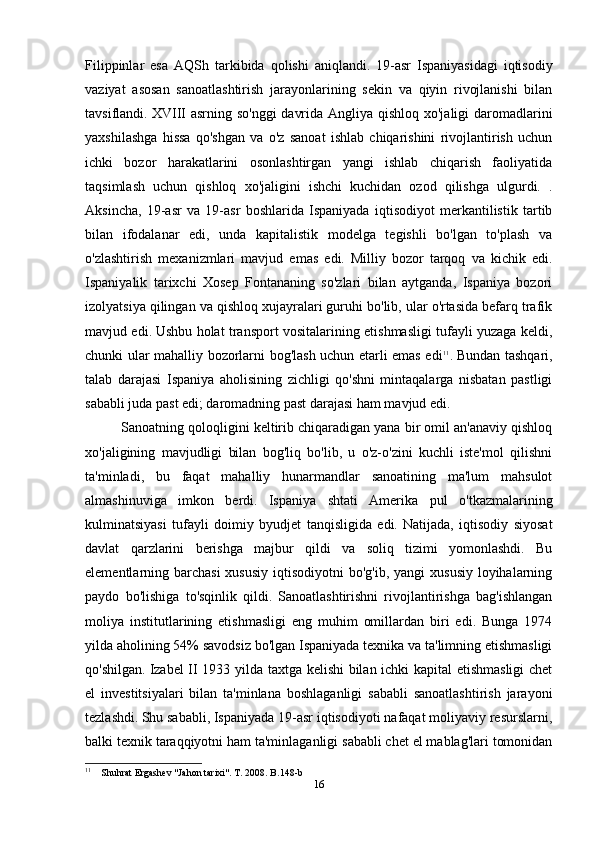 Filippinlar esa AQSh tarkibida qolishi aniqlandi. 19-asr Ispaniyasidagi iqtisodiy vaziyat asosan sanoatlashtirish jarayonlarining sekin va qiyin rivojlanishi bilan tavsiflandi. XVIII asrning so'nggi davrida Angliya qishloq xo'jaligi daromadlarini yaxshilashga hissa qo'shgan va o'z sanoat ishlab chiqarishini rivojlantirish uchun ichki bozor harakatlarini osonlashtirgan yangi ishlab chiqarish faoliyatida taqsimlash uchun qishloq xo'jaligini ishchi kuchidan ozod qilishga ulgurdi. . Aksincha, 19-asr va 19-asr boshlarida Ispaniyada iqtisodiyot merkantilistik tartib bilan ifodalanar edi, unda kapitalistik modelga tegishli bo'lgan to'plash va o'zlashtirish mexanizmlari mavjud emas edi. Milliy bozor tarqoq va kichik edi. Ispaniyalik tarixchi Xosep Fontananing so'zlari bilan aytganda, Ispaniya bozori izolyatsiya qilingan va qishloq xujayralari guruhi bo'lib, ular o'rtasida befarq trafik mavjud edi. Ushbu holat transport vositalarining etishmasligi tufayli yuzaga keldi, chunki ular mahalliy bozorlarni bog'lash uchun etarli emas edi$^{11}$. Bundan tashqari, talab darajasi Ispaniya aholisining zichligi qo'shni mintaqalarga nisbatan pastligi sababli juda past edi; daromadning past darajasi ham mavjud edi.

Sanoatning qoloqligini keltirib chiqaradigan yana bir omil an'anaviy qishloq xo'jaligining mavjudligi bilan bog'liq bo'lib, u o'z-o'zini kuchli iste'mol qilishni ta'minladi, bu faqat mahalliy hunarmandlar sanoatining ma'lum mahsulot almashinuviga imkon berdi. Ispaniya shtati Amerika pul o'tkazmalarining kulminatsiyasi tufayli doimiy byudjet tanqisligida edi. Natijada, iqtisodiy siyosat davlat qarzlarini berishga majbur qildi va soliq tizimi yomonlashdi. Bu elementlarning barchasi xususiy iqtisodiyotni bo'g'ib, yangi xususiy loyihalarning paydo bo'lishiga to'sqinlik qildi. Sanoatlashtirishni rivojlantirishga bag'ishlangan moliya institutlarining etishmasligi eng muhim omillardan biri edi. Bunga 1974 yilda aholining 54% savodsiz bo'lgan Ispaniyada texnika va ta'limning etishmasligi qo'shilgan. Izabel II 1933 yilda taxtga kelishi bilan ichki kapital etishmasligi chet el investitsiyalari bilan ta'minlana boshlaganligi sababli sanoatlashtirish jarayoni tezlashdi. Shu sababli, Ispaniyada 19-asr iqtisodiyoti nafaqat moliyaviy resurslarni, balki texnik taraqqiyotni ham ta'minlaganligi sababli chet el mablag'lari tomonidan

$^{11}$ Shuhrat Ergashev "Jahon tarixi". T. 2008. B.148-b

16